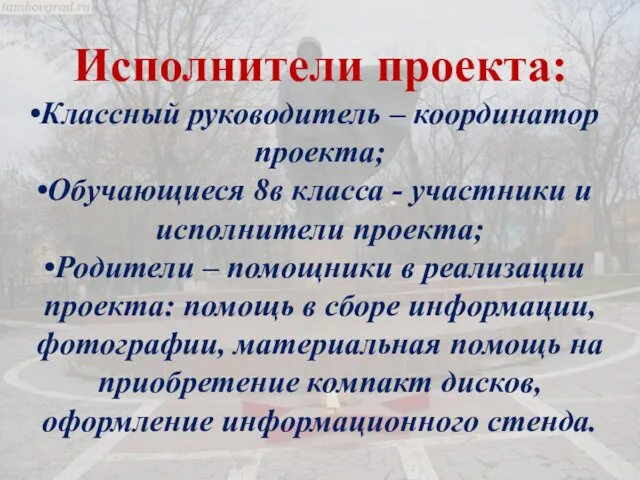 tambovgrad.ru

Исполнители проекта:

•Классный руководитель – координатор проекта;

•Обучающиеся 8в класса - участники и исполнители проекта;

•Родители – помощники в реализации проекта: помощь в сборе информации, фотографии, материальная помощь на приобретение компакт дисков, оформление информационного стенда.